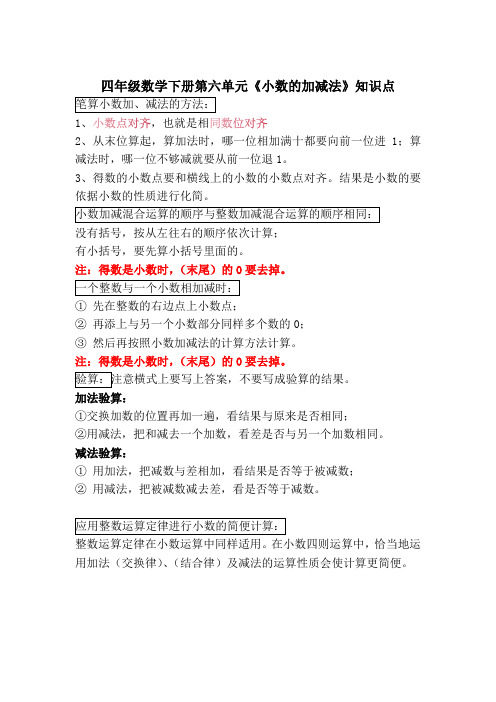 四年级数学下册第六单元《小数的加减法》知识点

笔算小数加、减法的方法：

1、小数点对齐，也就是相同数位对齐

2、从末位算起，算加法时，哪一位相加满十都要向前一位进 1；算减法时，哪一位不够减就要从前一位退 1。

3、得数的小数点要和横线上的小数的小数点对齐。结果是小数的要依据小数的性质进行化简。

小数加减混合运算的顺序与整数加减混合运算的顺序相同：

没有括号，按从左往右的顺序依次计算；

有小括号，要先算小括号里面的。

注：得数是小数时，（末尾）的 0 要去掉。

一个整数与一个小数相加减时：

① 先在整数的右边点上小数点；

② 再添上与另一个小数部分同样多个数的 0；

③ 然后再按照小数加减法的计算方法计算。

注：得数是小数时，（末尾）的 0 要去掉。

验算：注意横式上要写上答案，不要写成验算的结果。

加法验算：

①交换加数的位置再加一遍，看结果与原来是否相同；

②用减法，把和减去一个加数，看差是否与另一个加数相同。

减法验算：

① 用加法，把减数与差相加，看结果是否等于被减数；

② 用减法，把被减数减去差，看是否等于减数。

应用整数运算定律进行小数的简便计算：

整数运算定律在小数运算中同样适用。在小数四则运算中，恰当地运用加法（交换律）、（结合律）及减法的运算性质会使计算更简便。